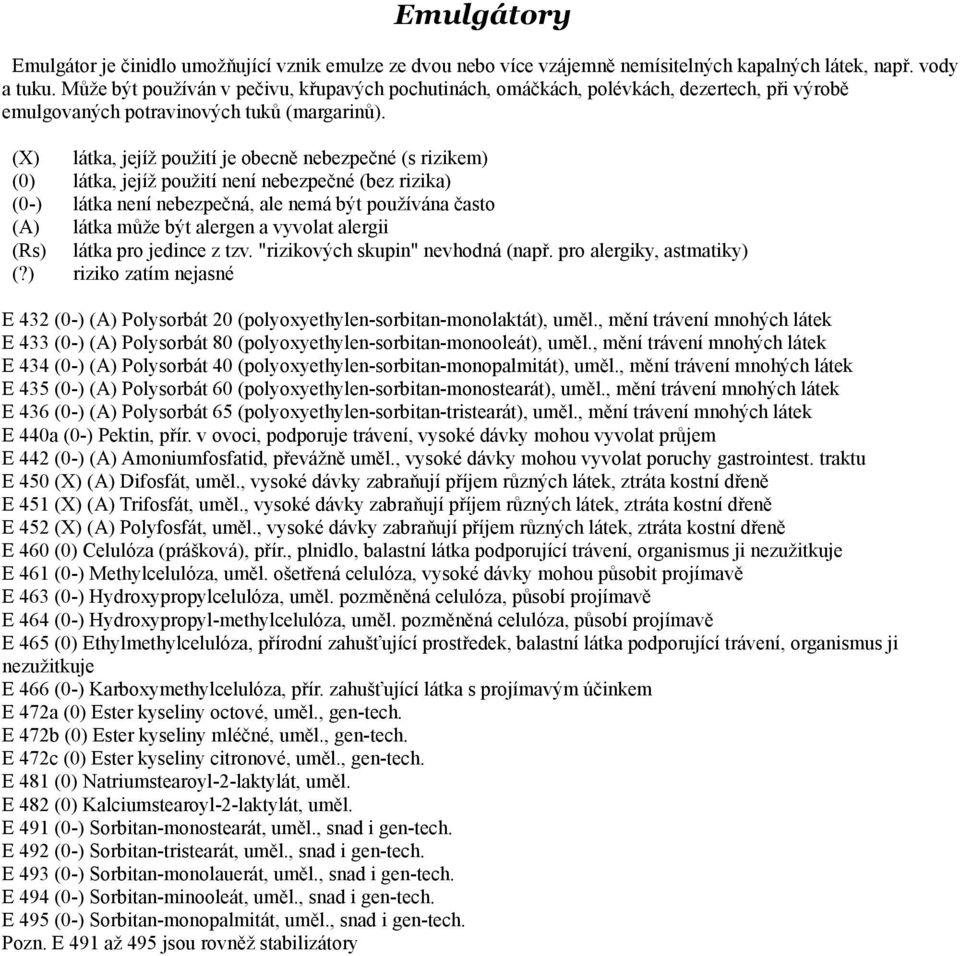 Emulgátory

Emulgátor je činidlo umožňující vznik emulze ze dvou nebo více vzájemně nemísitelných kapalných látek, např. vody a tuku. Může být používán v pečivu, křupavých pochutinách, omáčkách, polévkách, dezertech, při výrobě emulgovaných potravinových tuků (margarinů).

(X) látka, jejíž použití je obecně nebezpečné (s rizikem)
(0) látka, jejíž použití není nebezpečné (bez rizika)
(0-) látka není nebezpečná, ale nemá být používána často
(A) látka může být alergen a vyvolat alergii
(Rs) látka pro jedince z tzv. "rizikových skupin" nevhodná (např. pro alergiky, astmatiky)
(?) riziko zatím nejasné

E 432 (0-) (A) Polysorbát 20 (polyoxyethylen-sorbitan-monolaktát), uměl., mění trávení mnohých látek
E 433 (0-) (A) Polysorbát 80 (polyoxyethylen-sorbitan-monooleát), uměl., mění trávení mnohých látek
E 434 (0-) (A) Polysorbát 40 (polyoxyethylen-sorbitan-monopalmitát), uměl., mění trávení mnohých látek
E 435 (0-) (A) Polysorbát 60 (polyoxyethylen-sorbitan-monostearát), uměl., mění trávení mnohých látek
E 436 (0-) (A) Polysorbát 65 (polyoxyethylen-sorbitan-tristearát), uměl., mění trávení mnohých látek
E 440a (0-) Pektin, přír. v ovoci, podporuje trávení, vysoké dávky mohou vyvolat průjem
E 442 (0-) (A) Amoniumfosfatid, převážně uměl., vysoké dávky mohou vyvolat poruchy gastrointest. traktu
E 450 (X) (A) Difosfát, uměl., vysoké dávky zabraňují příjem různých látek, ztráta kostní dřeně
E 451 (X) (A) Trifosfát, uměl., vysoké dávky zabraňují příjem různých látek, ztráta kostní dřeně
E 452 (X) (A) Polyfosfát, uměl., vysoké dávky zabraňují příjem různých látek, ztráta kostní dřeně
E 460 (0) Celulóza (prášková), přír., plnidlo, balastní látka podporující trávení, organismus ji nezužitkuje
E 461 (0-) Methylcelulóza, uměl. ošetřená celulóza, vysoké dávky mohou působit projímavě
E 463 (0-) Hydroxypropylcelulóza, uměl. pozměněná celulóza, působí projímavě
E 464 (0-) Hydroxypropyl-methylcelulóza, uměl. pozměněná celulóza, působí projímavě
E 465 (0) Ethylmethylcelulóza, přírodní zahušťující prostředek, balastní látka podporující trávení, organismus ji nezužitkuje
E 466 (0-) Karboxymethylcelulóza, přír. zahušťující látka s projímavým účinkem
E 472a (0) Ester kyseliny octové, uměl., gen-tech.
E 472b (0) Ester kyseliny mléčné, uměl., gen-tech.
E 472c (0) Ester kyseliny citronové, uměl., gen-tech.
E 481 (0) Natriumstearoyl-2-laktylát, uměl.
E 482 (0) Kalciumstearoyl-2-laktylát, uměl.
E 491 (0-) Sorbitan-monostearát, uměl., snad i gen-tech.
E 492 (0-) Sorbitan-tristearát, uměl., snad i gen-tech.
E 493 (0-) Sorbitan-monolauerát, uměl., snad i gen-tech.
E 494 (0-) Sorbitan-minooleát, uměl., snad i gen-tech.
E 495 (0-) Sorbitan-monopalmitát, uměl., snad i gen-tech.
Pozn. E 491 až 495 jsou rovněž stabilizátory